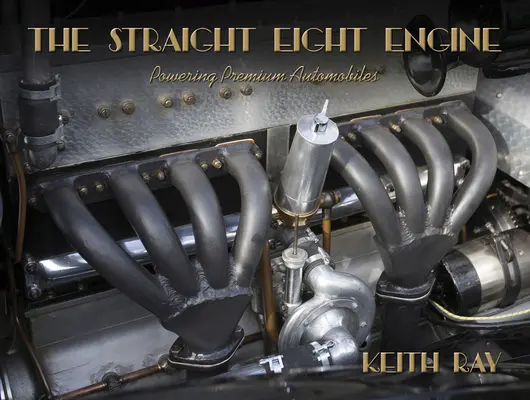 THE STRAIGHT EIGHT ENGINE

Powering Premium Automobiles

KEITH RAY